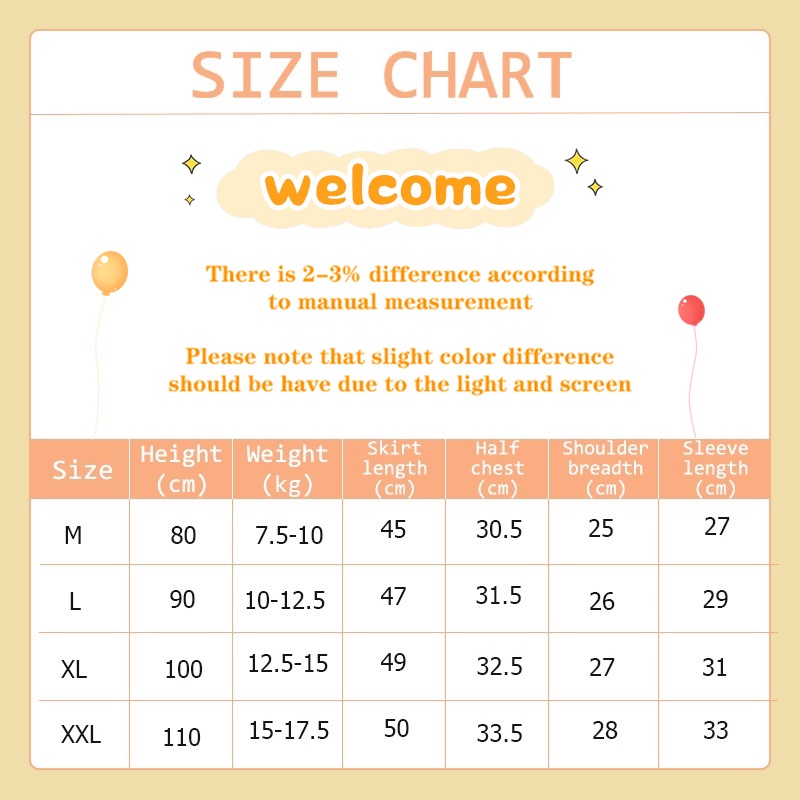 SIZE CHART

welcome

There is 2-3% difference according to manual measurement

Please note that slight color difference should be have due to the light and screen

| Size | Height (cm) | Weight (kg) | Skirt length (cm) | Half chest (cm) | Shoulder breadth (cm) | Sleeve length (cm) |
|---|---|---|---|---|---|---|
| M | 80 | 7.5-10 | 45 | 30.5 | 25 | 27 |
| L | 90 | 10-12.5 | 47 | 31.5 | 26 | 29 |
| XL | 100 | 12.5-15 | 49 | 32.5 | 27 | 31 |
| XXL | 110 | 15-17.5 | 50 | 33.5 | 28 | 33 |